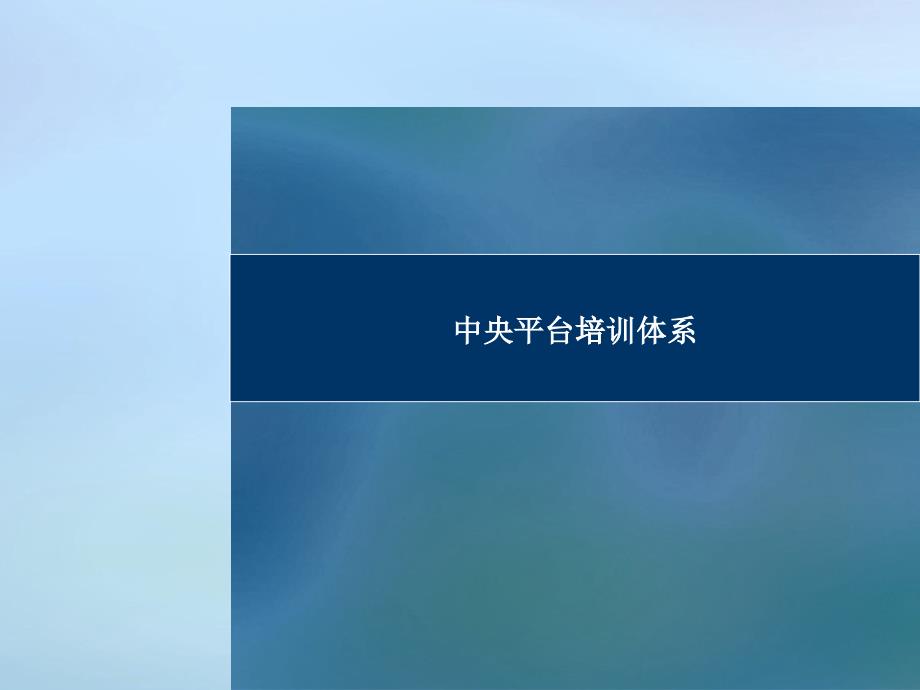 中央平台培训体系